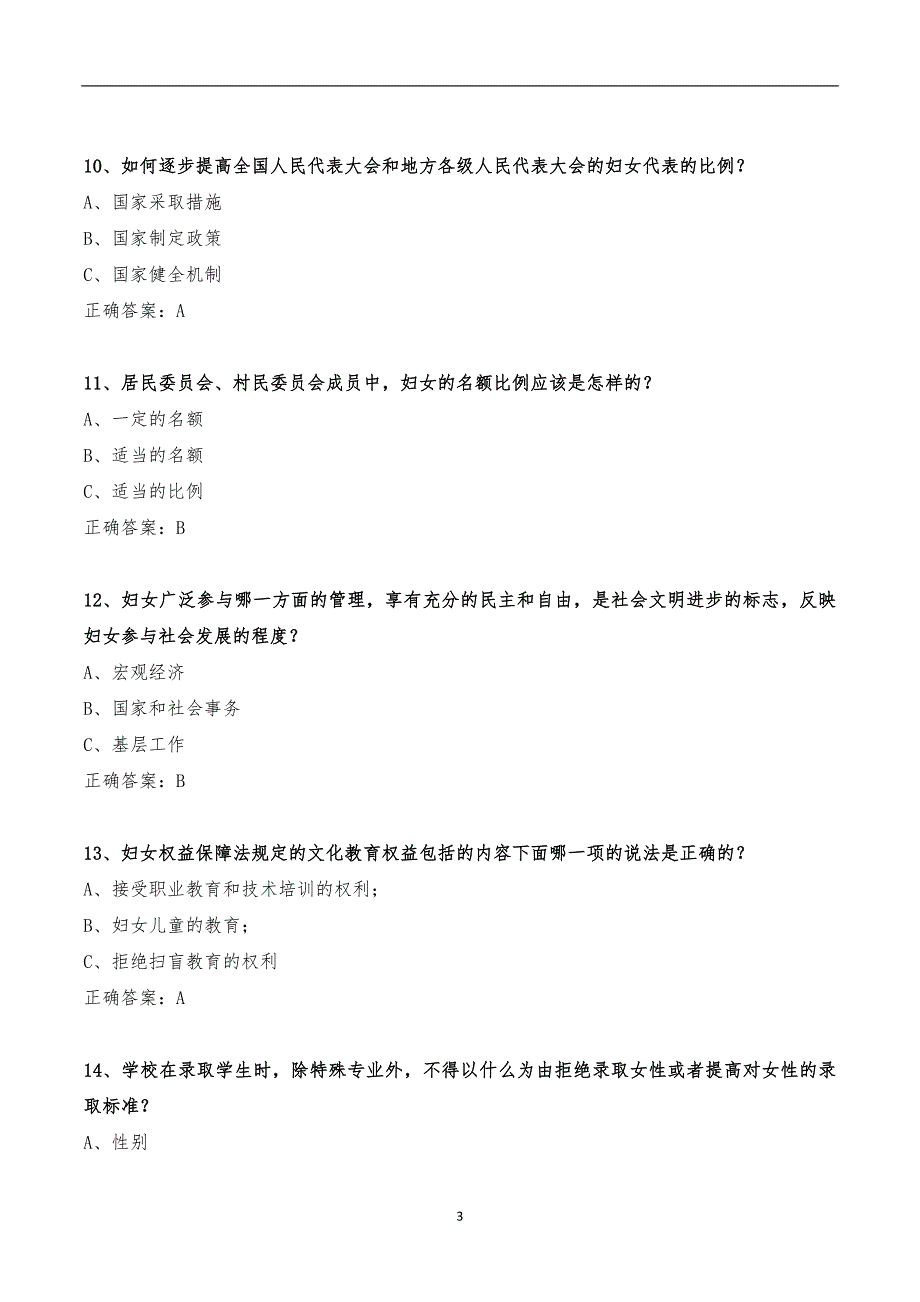 10、如何逐步提高全国人民代表大会和地方各级人民代表大会的妇女代表的比例？

A、国家采取措施

B、国家制定政策

C、国家健全机制

正确答案：A

11、居民委员会、村民委员会成员中，妇女的名额比例应该是怎样的？

A、一定的名额

B、适当的名额

C、适当的比例

正确答案：B

12、妇女广泛参与哪一方面的管理，享有充分的民主和自由，是社会文明进步的标志，反映妇女参与社会发展的程度？

A、宏观经济

B、国家和社会事务

C、基层工作

正确答案：B

13、妇女权益保障法规定的文化教育权益包括的内容下面哪一项的说法是正确的？

A、接受职业教育和技术培训的权利；

B、妇女儿童的教育；

C、拒绝扫盲教育的权利

正确答案：A

14、学校在录取学生时，除特殊专业外，不得以什么为由拒绝录取女性或者提高对女性的录取标准？

A、性别

3